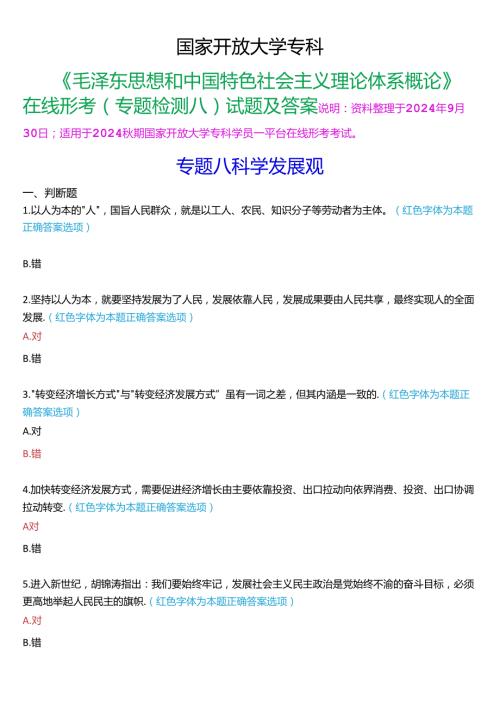 国家开放大学专科

《毛泽东思想和中国特色社会主义理论体系概论》在线形考（专题检测八）试题及答案说明：资料整理于2024年9月30日；适用于2024秋期国家开放大学专科学员一平台在线形考考试。

专题八科学发展观

一、判断题

1.以人为本的"人"，国旨人民群众，就是以工人、农民、知识分子等劳动者为主体。（红色字体为本题正确答案选项）

B.错

2.坚持以人为本，就要坚持发展为了人民，发展依靠人民，发展成果要由人民共享，最终实现人的全面发展.（红色字体为本题正确答案选项）

A.对

B.错

3."转变经济增长方式"与"转变经济发展方式" 虽有一词之差，但其内涵是一致的.（红色字体为本题正确答案选项）

A.对

B.错

4.加快转变经济发展方式，需要促进经济增长由主要依靠投资、出口拉动向依界消费、投资、出口协调拉动转变.（红色字体为本题正确答案选项）

A对

B.错

5.进入新世纪，胡锦涛指出：我们要始终牢记，发展社会主义民主政治是党始终不渝的奋斗目标，必须更高地举起人民民主的旗帜.（红色字体为本题正确答案选项）

A.对

B.错